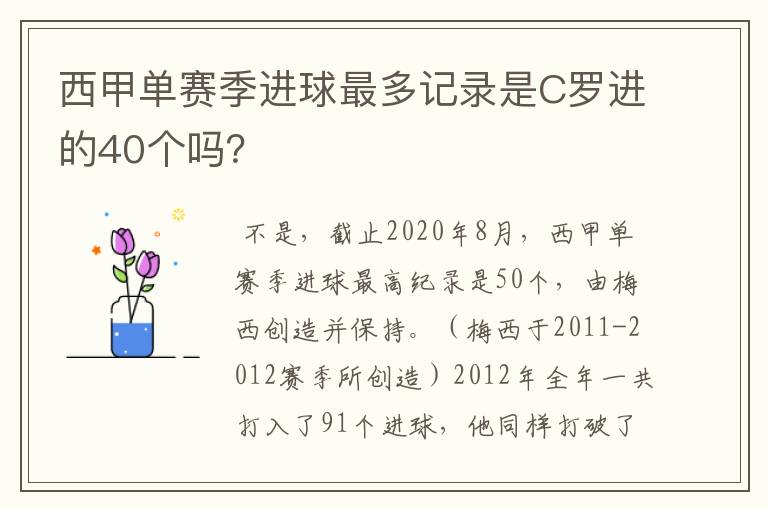 西甲单赛季进球最多记录是C罗进的40个吗?

不是，截止2020年8月，西甲单赛季进球最高纪录是50个，由梅西创造并保持。（梅西于2011-2012赛季所创造）2012年全年一共打入了91个进球，他同样打破了